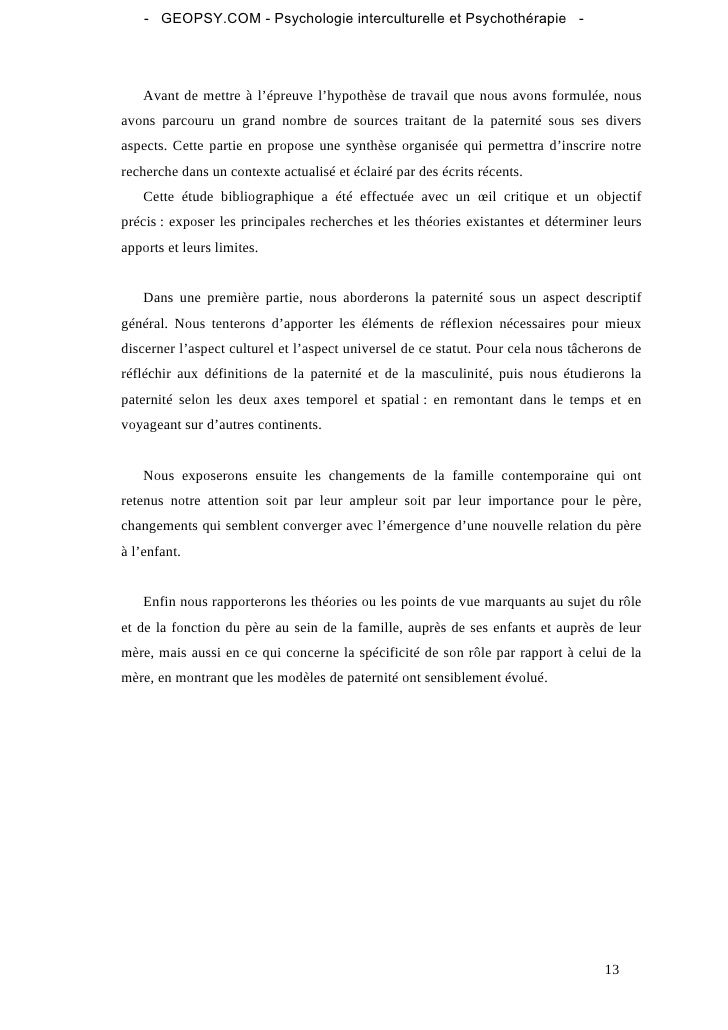 - GEOPSY.COM - Psychologie interculturelle et Psychothérapie -

Avant de mettre à l'épreuve l'hypothèse de travail que nous avons formulée, nous avons parcouru un grand nombre de sources traitant de la paternité sous ses divers aspects. Cette partie en propose une synthèse organisée qui permettra d'inscrire notre recherche dans un contexte actualisé et éclairé par des écrits récents.

Cette étude bibliographique a été effectuée avec un œil critique et un objectif précis : exposer les principales recherches et les théories existantes et déterminer leurs apports et leurs limites.

Dans une première partie, nous aborderons la paternité sous un aspect descriptif général. Nous tenterons d'apporter les éléments de réflexion nécessaires pour mieux discerner l'aspect culturel et l'aspect universel de ce statut. Pour cela nous tâcherons de réfléchir aux définitions de la paternité et de la masculinité, puis nous étudierons la paternité selon les deux axes temporel et spatial : en remontant dans le temps et en voyageant sur d'autres continents.

Nous exposerons ensuite les changements de la famille contemporaine qui ont retenus notre attention soit par leur ampleur soit par leur importance pour le père, changements qui semblent converger avec l'émergence d'une nouvelle relation du père à l'enfant.

Enfin nous rapporterons les théories ou les points de vue marquants au sujet du rôle et de la fonction du père au sein de la famille, auprès de ses enfants et auprès de leur mère, mais aussi en ce qui concerne la spécificité de son rôle par rapport à celui de la mère, en montrant que les modèles de paternité ont sensiblement évolué.

13